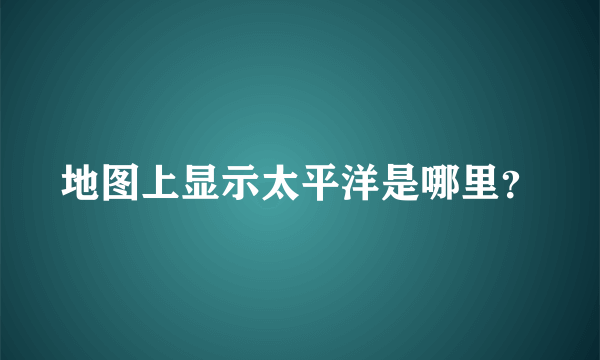 地图上显示太平洋是哪里？